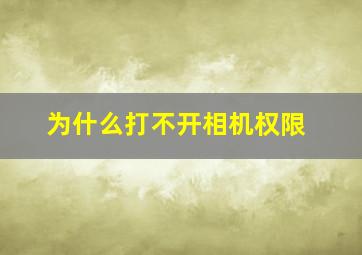 为什么打不开相机权限